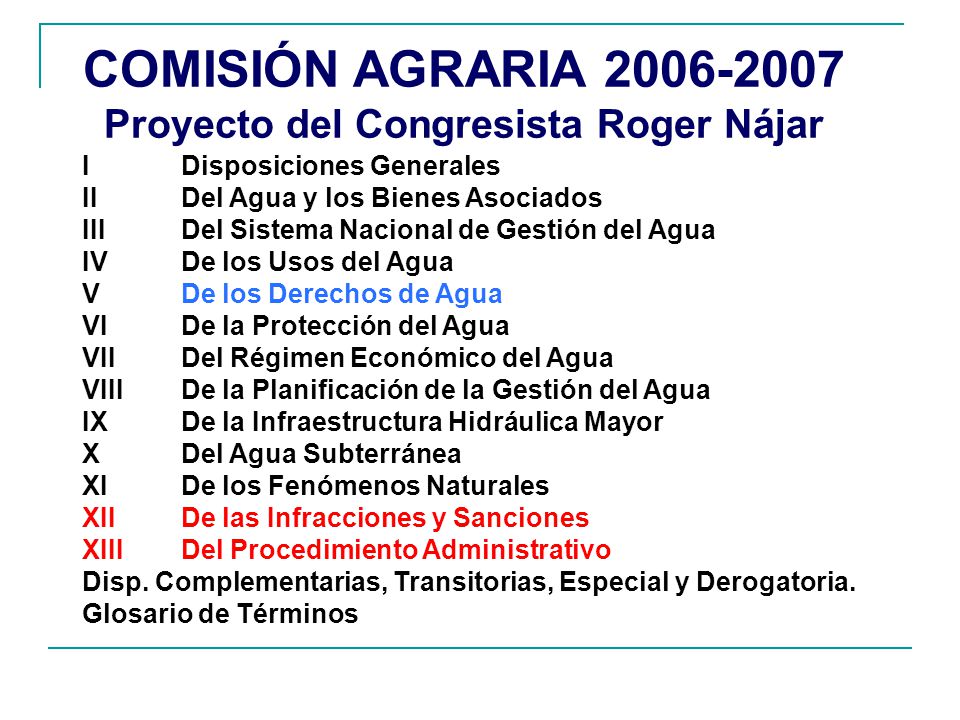 COMISIÓN AGRARIA 2006-2007
Proyecto del Congresista Roger Nájar

I Disposiciones Generales
II Del Agua y los Bienes Asociados
III Del Sistema Nacional de Gestión del Agua
IV De los Usos del Agua
V De los Derechos de Agua
VI De la Protección del Agua
VII Del Régimen Económico del Agua
VIII De la Planificación de la Gestión del Agua
IX De la Infraestructura Hidráulica Mayor
X Del Agua Subterránea
XI De los Fenómenos Naturales
XII De las Infracciones y Sanciones
XIII Del Procedimiento Administrativo
Disp. Complementarias, Transitorias, Especial y Derogatoria.
Glosario de Términos